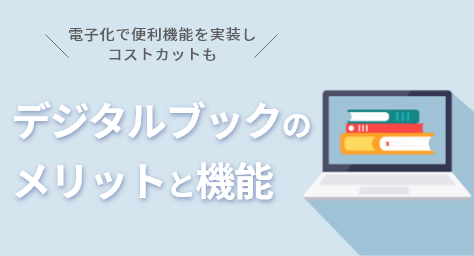 電子化で便利機能を実装し
コストカットも

デジタルブックの
メリットと機能